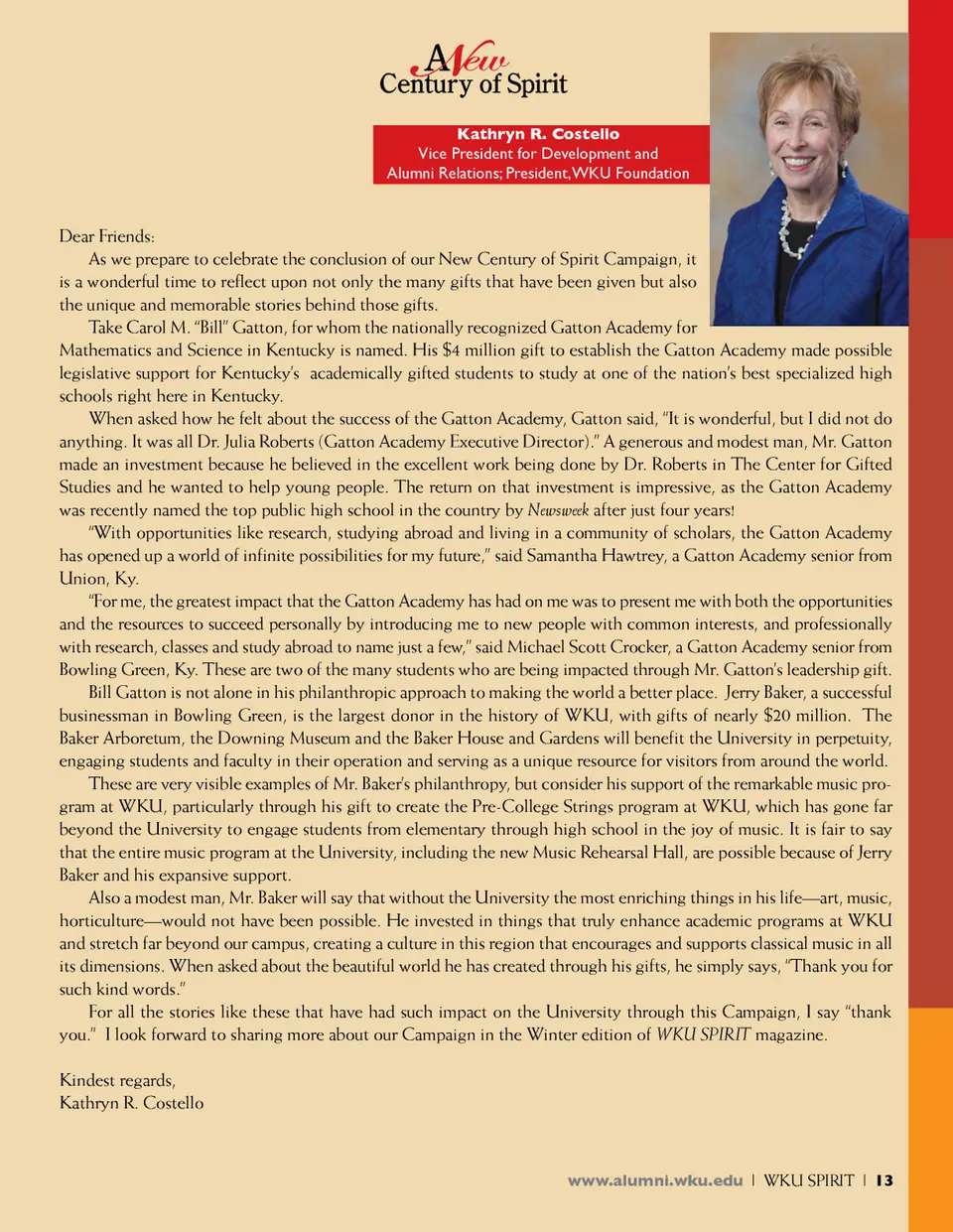 A New Century of Spirit

Kathryn R. Costello
Vice President for Development and Alumni Relations; President, WKU Foundation

Dear Friends:

As we prepare to celebrate the conclusion of our New Century of Spirit Campaign, it is a wonderful time to reflect upon not only the many gifts that have been given but also the unique and memorable stories behind those gifts.

Take Carol M. "Bill" Gatton, for whom the nationally recognized Gatton Academy for Mathematics and Science in Kentucky is named. His $4 million gift to establish the Gatton Academy made possible legislative support for Kentucky's academically gifted students to study at one of the nation's best specialized high schools right here in Kentucky.

When asked how he felt about the success of the Gatton Academy, Gatton said, "It is wonderful, but I did not do anything. It was all Dr. Julia Roberts (Gatton Academy Executive Director)." A generous and modest man, Mr. Gatton made an investment because he believed in the excellent work being done by Dr. Roberts in The Center for Gifted Studies and he wanted to help young people. The return on that investment is impressive, as the Gatton Academy was recently named the top public high school in the country by Newsweek after just four years!

"With opportunities like research, studying abroad and living in a community of scholars, the Gatton Academy has opened up a world of infinite possibilities for my future," said Samantha Hawtrey, a Gatton Academy senior from Union, Ky.

"For me, the greatest impact that the Gatton Academy has had on me was to present me with both the opportunities and the resources to succeed personally by introducing me to new people with common interests, and professionally with research, classes and study abroad to name just a few," said Michael Scott Crocker, a Gatton Academy senior from Bowling Green, Ky. These are two of the many students who are being impacted through Mr. Gatton's leadership gift.

Bill Gatton is not alone in his philanthropic approach to making the world a better place. Jerry Baker, a successful businessman in Bowling Green, is the largest donor in the history of WKU, with gifts of nearly $20 million. The Baker Arboretum, the Downing Museum and the Baker House and Gardens will benefit the University in perpetuity, engaging students and faculty in their operation and serving as a unique resource for visitors from around the world.

These are very visible examples of Mr. Baker's philanthropy, but consider his support of the remarkable music program at WKU, particularly through his gift to create the Pre-College Strings program at WKU, which has gone far beyond the University to engage students from elementary through high school in the joy of music. It is fair to say that the entire music program at the University, including the new Music Rehearsal Hall, are possible because of Jerry Baker and his expansive support.

Also a modest man, Mr. Baker will say that without the University the most enriching things in his life—art, music, horticulture—would not have been possible. He invested in things that truly enhance academic programs at WKU and stretch far beyond our campus, creating a culture in this region that encourages and supports classical music in all its dimensions. When asked about the beautiful world he has created through his gifts, he simply says, "Thank you for such kind words."

For all the stories like these that have had such impact on the University through this Campaign, I say "thank you." I look forward to sharing more about our Campaign in the Winter edition of WKU SPIRIT magazine.

Kindest regards,
Kathryn R. Costello

www.alumni.wku.edu | WKU SPIRIT | 13